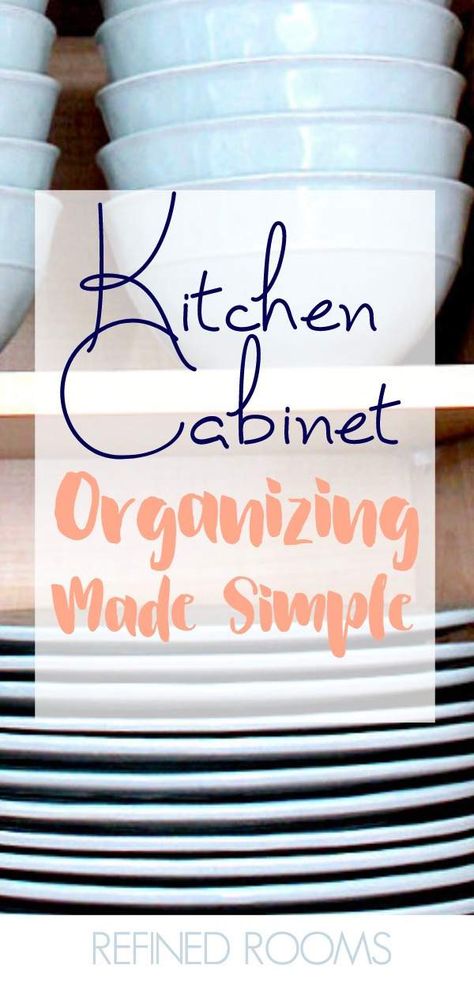 Kitchen Cabinet

Organizing Made Simple

REFINED ROOMS